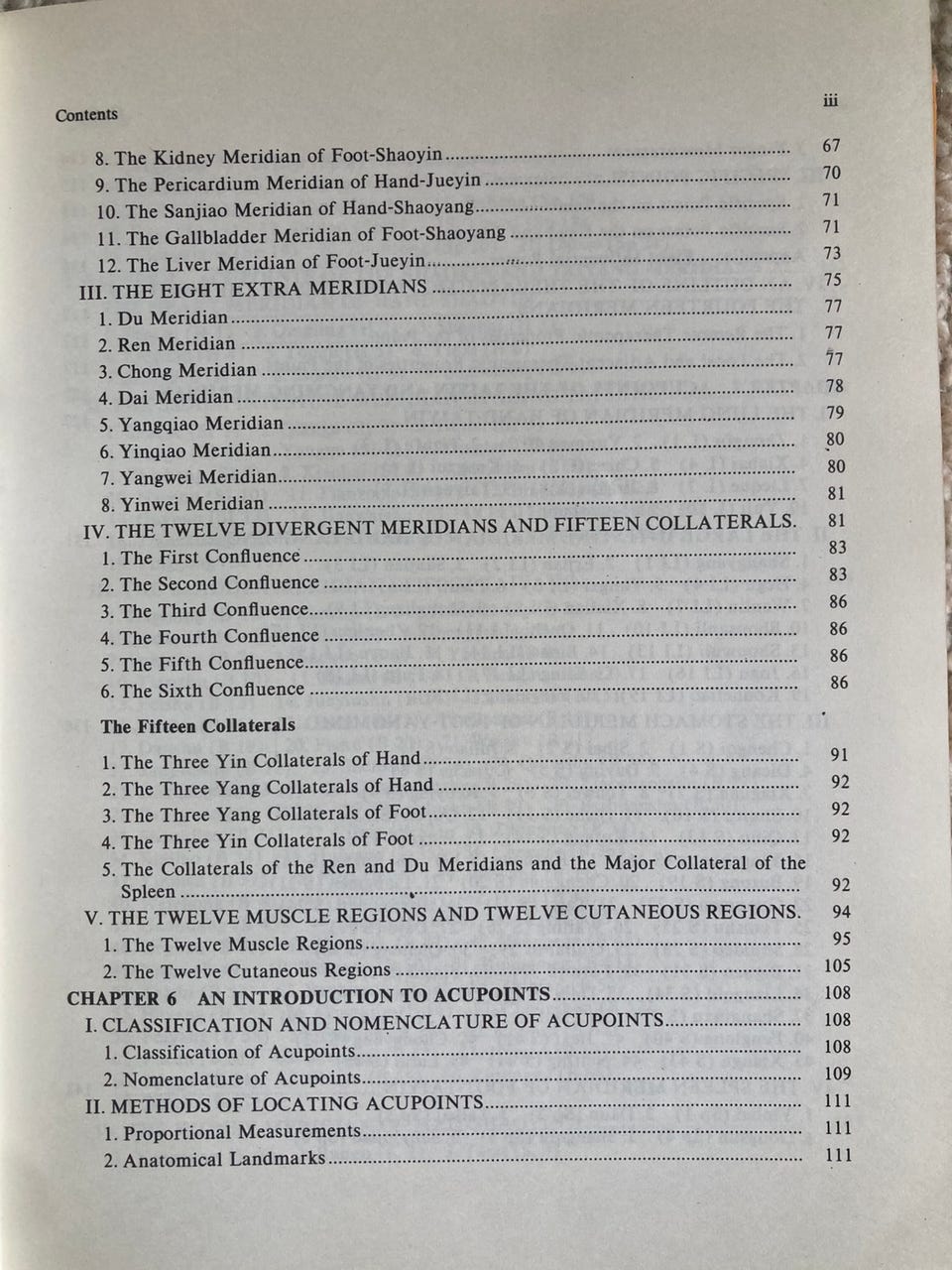 Contents iii

8. The Kidney Meridian of Foot-Shaoyin 67
9. The Pericardium Meridian of Hand-Jueyin 70
10. The Sanjiao Meridian of Hand-Shaoyang 71
11. The Gallbladder Meridian of Foot-Shaoyang 71
12. The Liver Meridian of Foot-Jueyin 73
III. THE EIGHT EXTRA MERIDIANS 75
1. Du Meridian 77
2. Ren Meridian 77
3. Chong Meridian 77
4. Dai Meridian 78
5. Yangqiao Meridian 79
6. Yinqiao Meridian 80
7. Yangwei Meridian 80
8. Yinwei Meridian 81
IV. THE TWELVE DIVERGENT MERIDIANS AND FIFTEEN COLLATERALS. 81
1. The First Confluence 83
2. The Second Confluence 83
3. The Third Confluence 86
4. The Fourth Confluence 86
5. The Fifth Confluence 86
6. The Sixth Confluence 86

The Fifteen Collaterals

1. The Three Yin Collaterals of Hand 91
2. The Three Yang Collaterals of Hand 92
3. The Three Yang Collaterals of Foot 92
4. The Three Yin Collaterals of Foot 92
5. The Collaterals of the Ren and Du Meridians and the Major Collateral of the Spleen 92
V. THE TWELVE MUSCLE REGIONS AND TWELVE CUTANEOUS REGIONS. 94
1. The Twelve Muscle Regions 95
2. The Twelve Cutaneous Regions 105
CHAPTER 6 AN INTRODUCTION TO ACUPOINTS 108
I. CLASSIFICATION AND NOMENCLATURE OF ACUPOINTS 108
1. Classification of Acupoints 108
2. Nomenclature of Acupoints 109
II. METHODS OF LOCATING ACUPOINTS 111
1. Proportional Measurements 111
2. Anatomical Landmarks 111